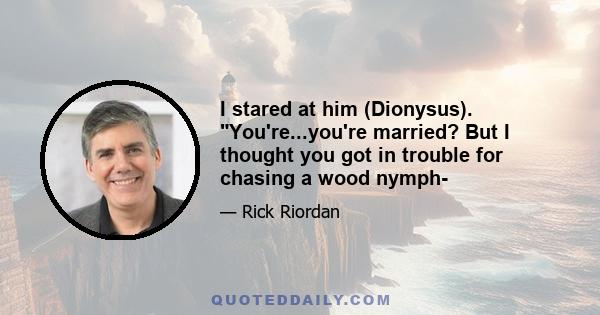 I stared at him (Dionysus). "You're...you're married? But I thought you got in trouble for chasing a wood nymph-

— Rick Riordan

QUOTEDDAILY.COM